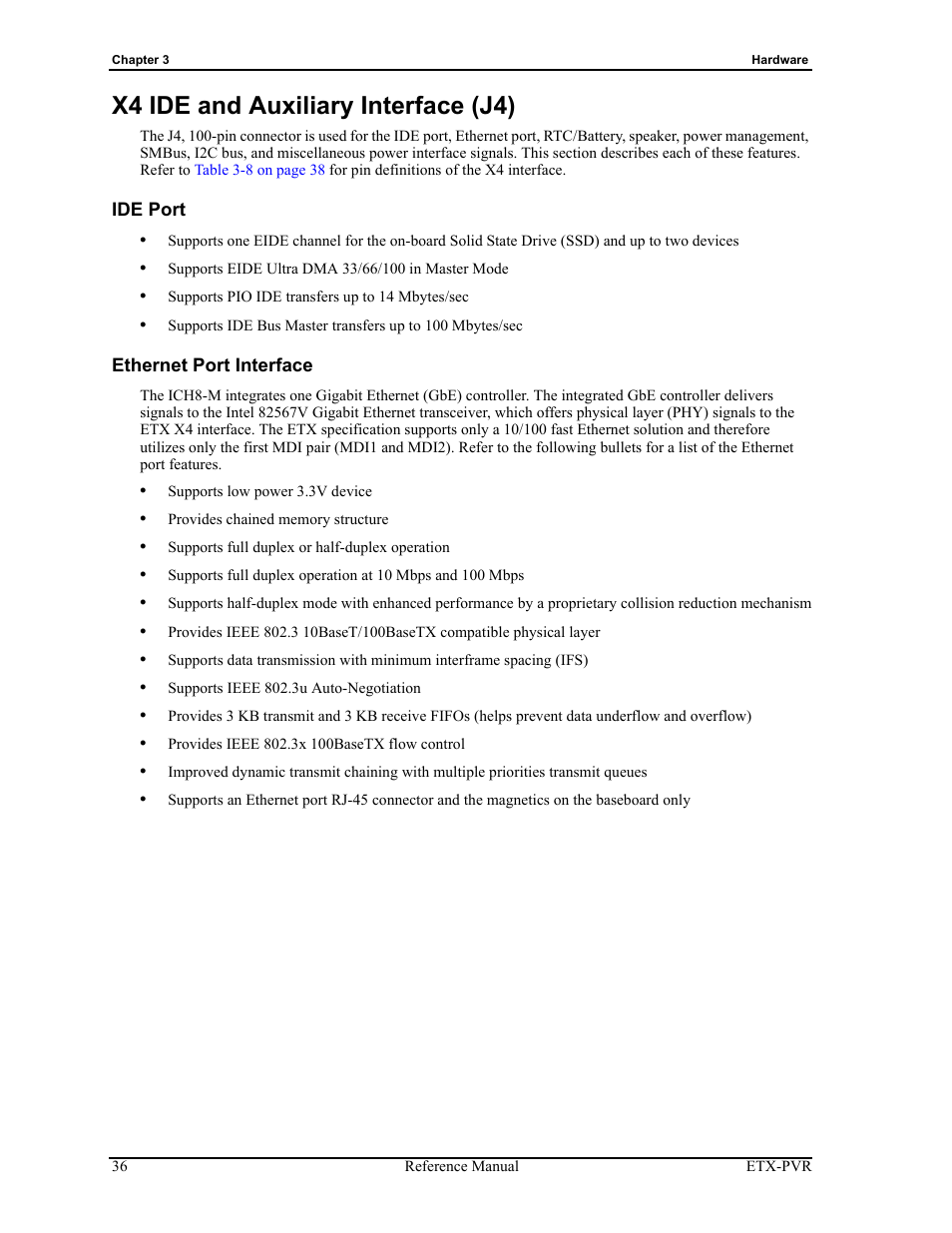 Chapter 3

Hardware

X4 IDE and Auxiliary Interface (J4)

The J4, 100-pin connector is used for the IDE port, Ethernet port, RTC/Battery, speaker, power management, SMBus, I2C bus, and miscellaneous power interface signals. This section describes each of these features. Refer to Table 3-8 on page 38 for pin definitions of the X4 interface.

IDE Port

• Supports one EIDE channel for the on-board Solid State Drive (SSD) and up to two devices
• Supports EIDE Ultra DMA 33/66/100 in Master Mode
• Supports PIO IDE transfers up to 14 Mbytes/sec
• Supports IDE Bus Master transfers up to 100 Mbytes/sec

Ethernet Port Interface

The ICH8-M integrates one Gigabit Ethernet (GbE) controller. The integrated GbE controller delivers signals to the Intel 82567V Gigabit Ethernet transceiver, which offers physical layer (PHY) signals to the ETX X4 interface. The ETX specification supports only a 10/100 fast Ethernet solution and therefore utilizes only the first MDI pair (MDI1 and MDI2). Refer to the following bullets for a list of the Ethernet port features.

• Supports low power 3.3V device
• Provides chained memory structure
• Supports full duplex or half-duplex operation
• Supports full duplex operation at 10 Mbps and 100 Mbps
• Supports half-duplex mode with enhanced performance by a proprietary collision reduction mechanism
• Provides IEEE 802.3 10BaseT/100BaseTX compatible physical layer
• Supports data transmission with minimum interframe spacing (IFS)
• Supports IEEE 802.3u Auto-Negotiation
• Provides 3 KB transmit and 3 KB receive FIFOs (helps prevent data underflow and overflow)
• Provides IEEE 802.3x 100BaseTX flow control
• Improved dynamic transmit chaining with multiple priorities transmit queues
• Supports an Ethernet port RJ-45 connector and the magnetics on the baseboard only

36

Reference Manual

ETX-PVR